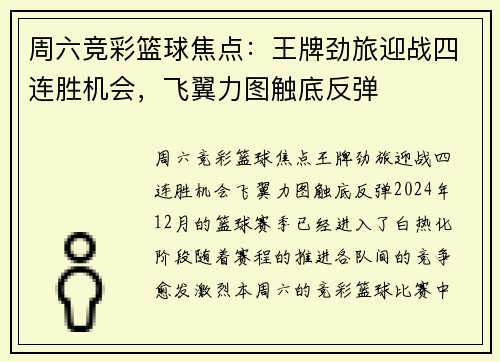 周六竞彩篮球焦点：王牌劲旅迎战四连胜机会，飞翼力图触底反弹

周六竞彩篮球焦点王牌劲旅迎战四连胜机会飞翼力图触底反弹2024年12月的篮球赛季已经进入了白热化阶段随着赛程的推进各队间的竞争愈发激烈本周六的竞彩篮球比赛中